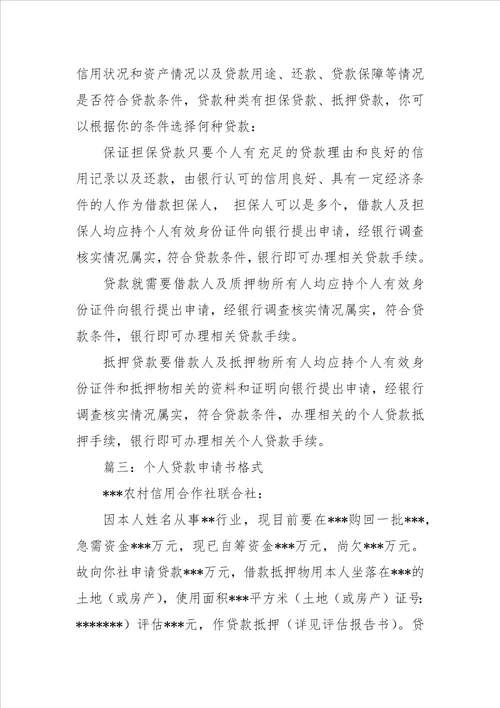 信用状况和资产情况以及贷款用途、还款、贷款保障等情况是否符合贷款条件，贷款种类有担保贷款、抵押贷款，你可以根据你的条件选择何种贷款：

保证担保贷款只要个人有充足的贷款理由和良好的信用记录以及还款，由银行认可的信用良好、具有一定经济条件的人作为借款担保人， 担保人可以是多个，借款人及担保人均应持个人有效身份证件向银行提出申请，经银行调查核实情况属实，符合贷款条件，银行即可办理相关贷款手续。

贷款就需要借款人及质押物所有人均应持个人有效身份证件向银行提出申请，经银行调查核实情况属实，符合贷款条件，银行即可办理相关贷款手续。

抵押贷款要借款人及抵押物所有人均应持个人有效身份证件和抵押物相关的资料和证明向银行提出申请，经银行调查核实情况属实，符合贷款条件，办理相关的个人贷款抵押手续，银行即可办理相关个人贷款手续。

篇三：个人贷款申请书格式

***农村信用合作社联合社：

因本人姓名从事**行业，现目前要在***购回一批***，急需资金***万元，现已自筹资金***万元，尚欠***万元。故向你社申请贷款***万元，借款抵押物用本人坐落在***的土地（或房产），使用面积***平方米（土地（或房产）证号：*******）评估***元，作贷款抵押（详见评估报告书）。贷